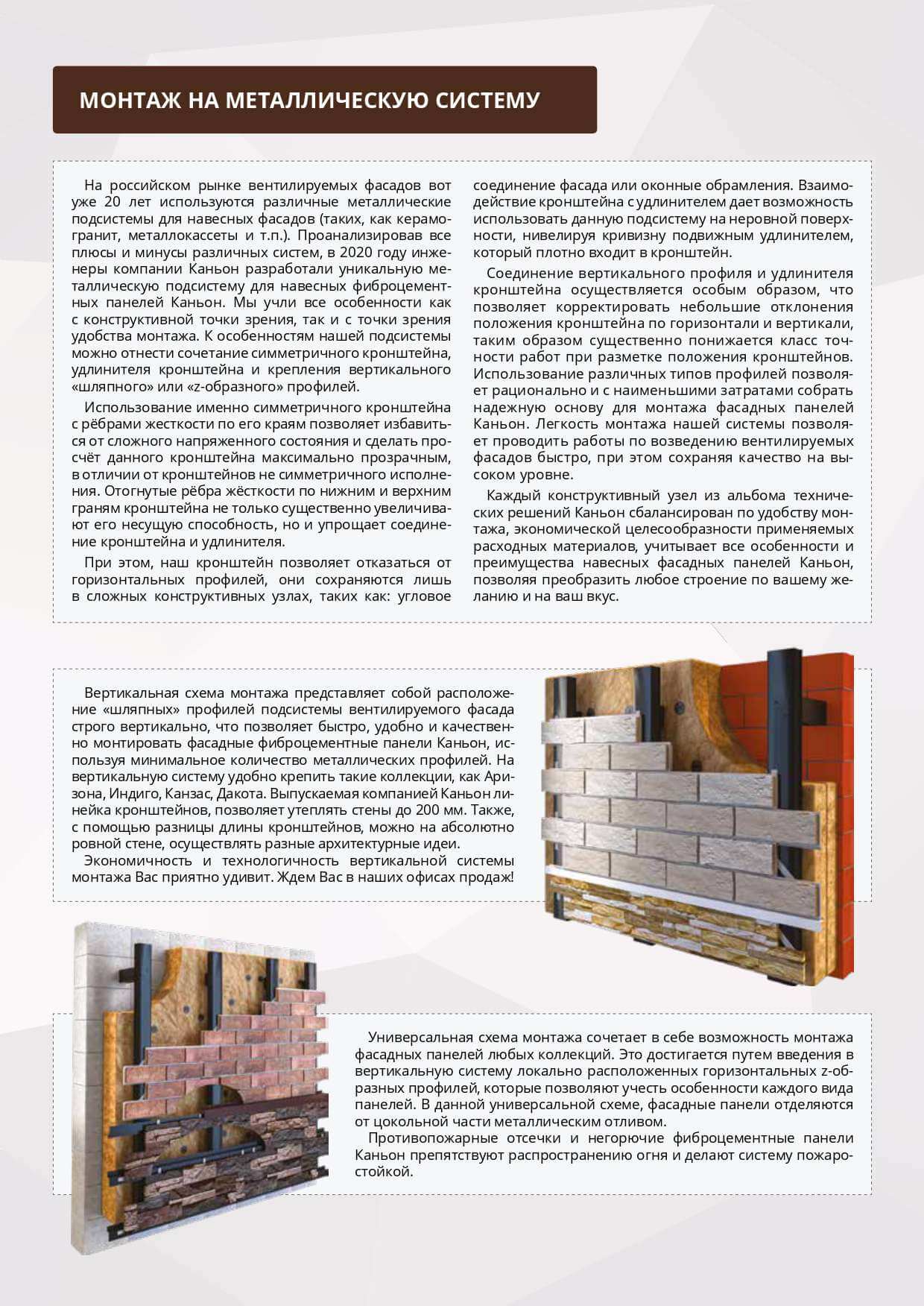 МОНТАЖ НА МЕТАЛЛИЧЕСКУЮ СИСТЕМУ

На российском рынке вентилируемых фасадов вот уже 20 лет используются различные металлические подсистемы для навесных фасадов (таких, как керамогранит, металлокассеты и т.п.). Проанализировав все плюсы и минусы различных систем, в 2020 году инженеры компании Каньон разработали уникальную металлическую подсистему для навесных фиброцементных панелей Каньон. Мы учли все особенности как с конструктивной точки зрения, так и с точки зрения удобства монтажа. К особенностям нашей подсистемы можно отнести сочетание симметричного кронштейна, удлинителя кронштейна и крепления вертикального «шляпного» или «z-образного» профилей.

Использование именно симметричного кронштейна с рёбрами жесткости по его краям позволяет избавиться от сложного напряженного состояния и сделать просчёт данного кронштейна максимально прозрачным, в отличии от кронштейнов не симметричного исполнения. Отогнутые рёбра жёсткости по нижним и верхним граням кронштейна не только существенно увеличивают его несущую способность, но и упрощает соединение кронштейна и удлинителя.

При этом, наш кронштейн позволяет отказаться от горизонтальных профилей, они сохраняются лишь в сложных конструктивных узлах, таких как: угловое соединение фасада или оконные обрамления. Взаимодействие кронштейна с удлинителем дает возможность использовать данную подсистему на неровной поверхности, нивелируя кривизну подвижным удлинителем, который плотно входит в кронштейн.

Соединение вертикального профиля и удлинителя кронштейна осуществляется особым образом, что позволяет корректировать небольшие отклонения положения кронштейна по горизонтали и вертикали, таким образом существенно понижается класс точности работ при разметке положения кронштейнов. Использование различных типов профилей позволяет рационально и с наименьшими затратами собрать надежную основу для монтажа фасадных панелей Каньон. Легкость монтажа нашей системы позволяет проводить работы по возведению вентилируемых фасадов быстро, при этом сохраняя качество на высоком уровне.

Каждый конструктивный узел из альбома технических решений Каньон сбалансирован по удобству монтажа, экономической целесообразности применяемых расходных материалов, учитывает все особенности и преимущества навесных фасадных панелей Каньон, позволяя преобразить любое строение по вашему желанию и на ваш вкус.

Вертикальная схема монтажа представляет собой расположение «шляпных» профилей подсистемы вентилируемого фасада строго вертикально, что позволяет быстро, удобно и качественно монтировать фасадные фиброцементные панели Каньон, используя минимальное количество металлических профилей. На вертикальную систему удобно крепить такие коллекции, как Аризона, Индиго, Канзас, Дакота. Выпускаемая компанией Каньон линейка кронштейнов, позволяет утеплять стены до 200 мм. Также, с помощью разницы длины кронштейнов, можно на абсолютно ровной стене, осуществлять разные архитектурные идеи.
Экономичность и технологичность вертикальной системы монтажа Вас приятно удивит. Ждем Вас в наших офисах продаж!

Универсальная схема монтажа сочетает в себе возможность монтажа фасадных панелей любых коллекций. Это достигается путем введения в вертикальную систему локально расположенных горизонтальных z-образных профилей, которые позволяют учесть особенности каждого вида панелей. В данной универсальной схеме, фасадные панели отделяются от цокольной части металлическим отливом.
Противопожарные отсечки и негорючие фиброцементные панели Каньон препятствуют распространению огня и делают систему пожаростойкой.